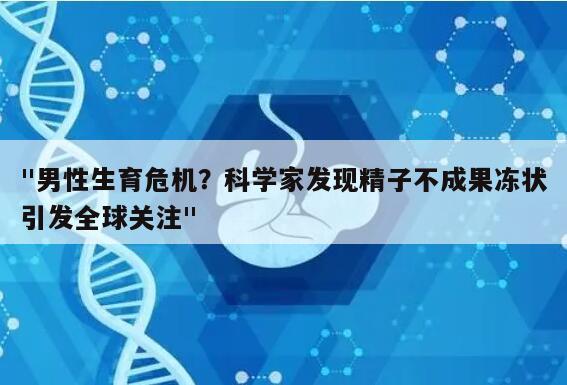 "男性生育危机？科学家发现精子不成果冻状引发全球关注"